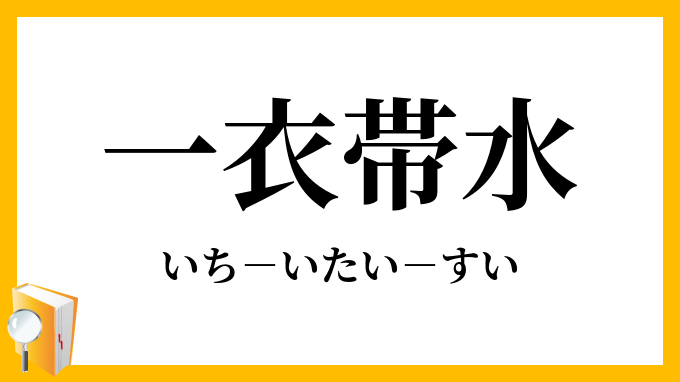 一衣帯水

いち－いたい－すい